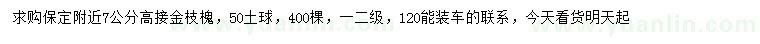 求购保定附近7公分高接金枝槐，50土球，400棵，一二级，120能装车的联系，今天看货明天起

www.yuanlin.com